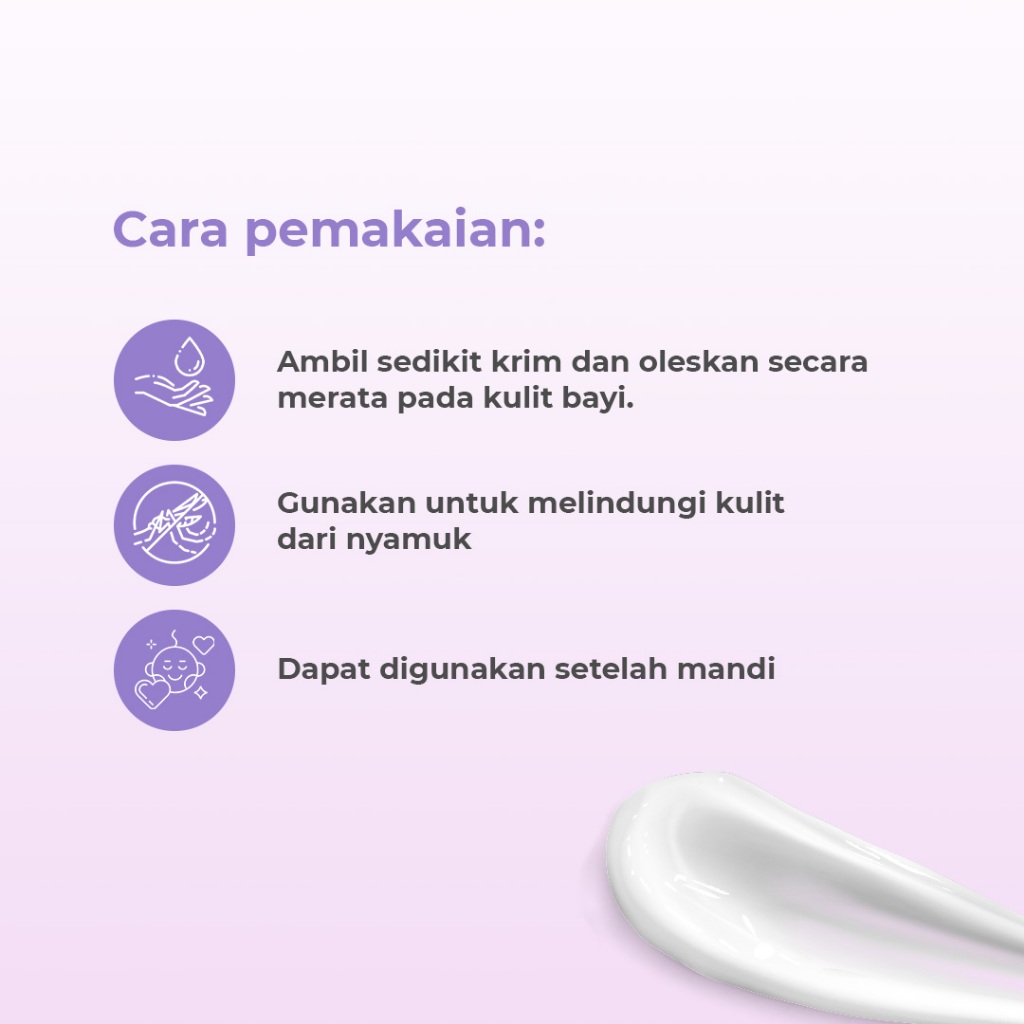 Cara pemakaian:

Ambil sedikit krim dan oleskan secara merata pada kulit bayi.

Gunakan untuk melindungi kulit dari nyamuk

Dapat digunakan setelah mandi